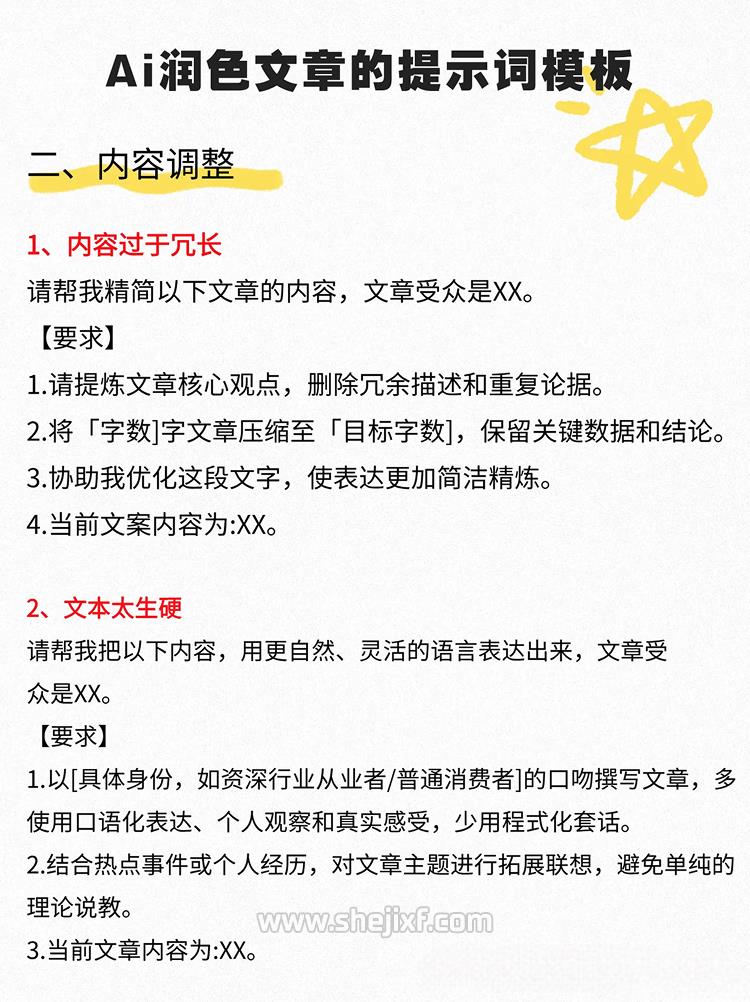 Ai润色文章的提示词模板

二、内容调整

1、内容过于冗长
请帮我精简以下文章的内容，文章受众是XX。
【要求】
1.请提炼文章核心观点，删除冗余描述和重复论据。
2.将「字数]字文章压缩至「目标字数]，保留关键数据和结论。
3.协助我优化这段文字，使表达更加简洁精炼。
4.当前文案内容为:XX。

2、文本太生硬
请帮我把以下内容，用更自然、灵活的语言表达出来，文章受众是XX。
【要求】
1.以[具体身份，如资深行业从业者/普通消费者]的口吻撰写文章，多使用口语化表达、个人观察和真实感受，少用程式化套话。
2.结合热点事件或个人经历，对文章主题进行拓展联想，避免单纯的理论说教。
3.当前文章内容为:XX。

www.shejixf.com